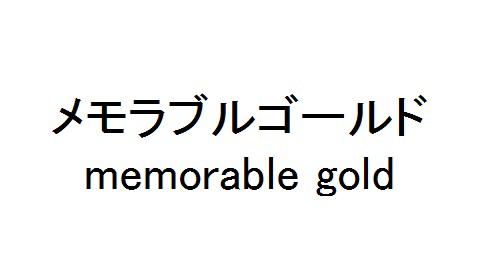 メモラブルゴールド
memorable gold